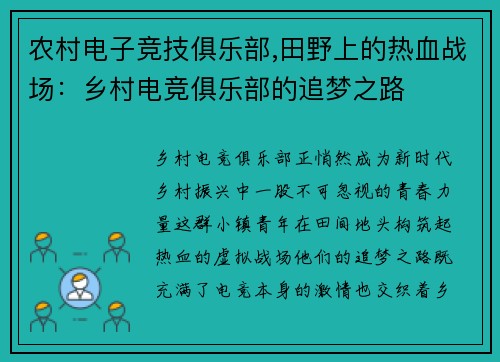 农村电子竞技俱乐部,田野上的热血战场：乡村电竞俱乐部的追梦之路

乡村电竞俱乐部正悄然成为新时代乡村振兴中一股不可忽视的青春力量这群小镇青年在田间地头构筑起热血的虚拟战场他们的追梦之路既充满了电竞本身的激情也交织着乡